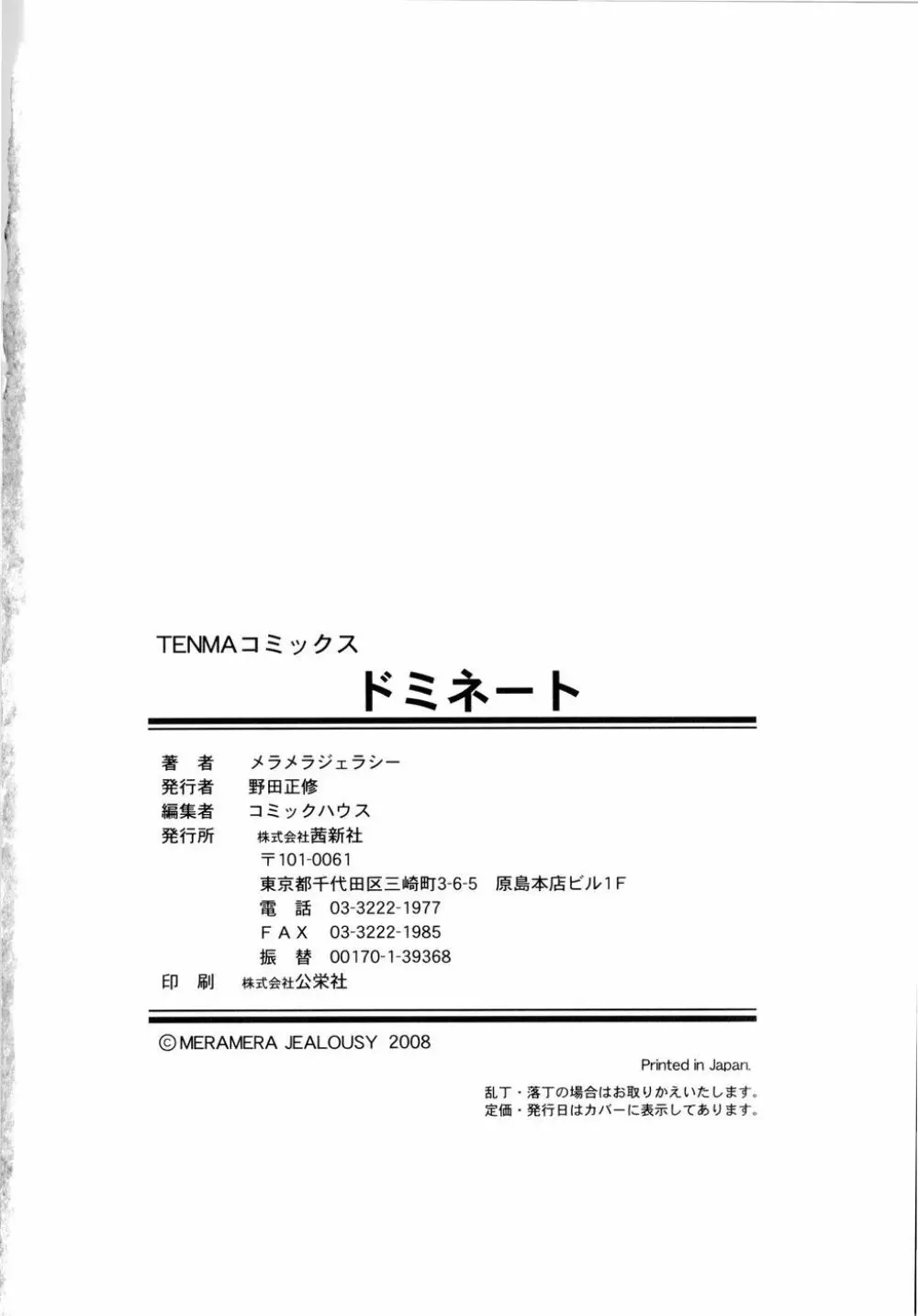 TENMAコミックス
ドミネート

著 者 メラメラジェラシー
発行者 野田正修
編集者 コミックハウス
発行所 株式会社茜新社
〒101-0061
東京都千代田区三崎町3-6-5 原島本店ビル1F
電 話 03-3222-1977
FAX 03-3222-1985
振 替 00170-1-39368
印 刷 株式会社公栄社

©MERAMERA JEALOUSY 2008

Printed in Japan.

乱丁・落丁の場合はお取りかえいたします。
定価・発行日はカバーに表示してあります。